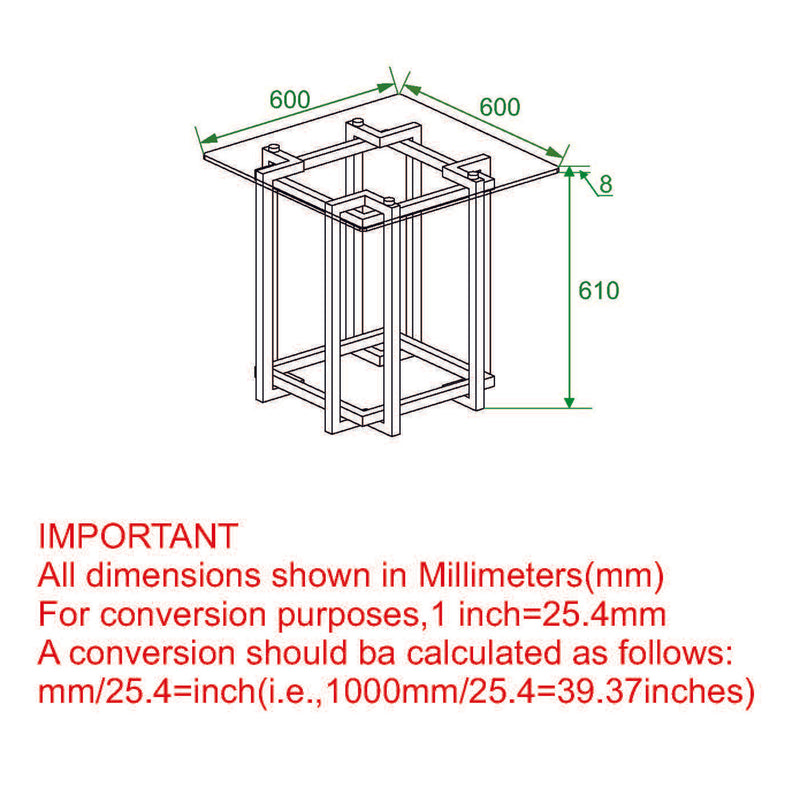 600
600
8
610

IMPORTANT
All dimensions shown in Millimeters(mm)
For conversion purposes,1 inch=25.4mm
A conversion should ba calculated as follows:
mm/25.4=inch(i.e.,1000mm/25.4=39.37inches)